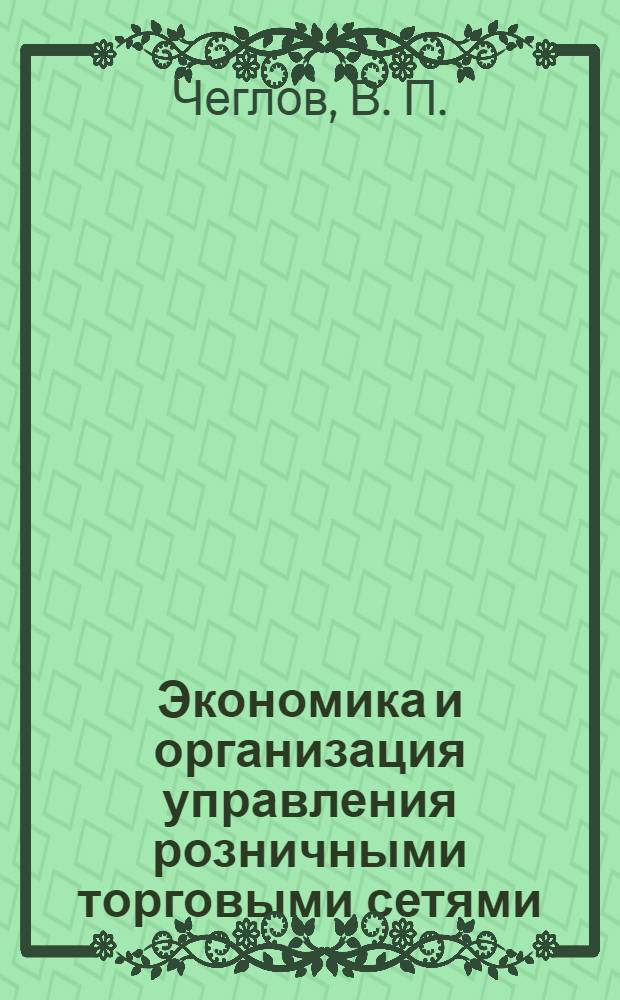 Чеглов, В. П.

Экономика и организация управления розничными торговыми сетями